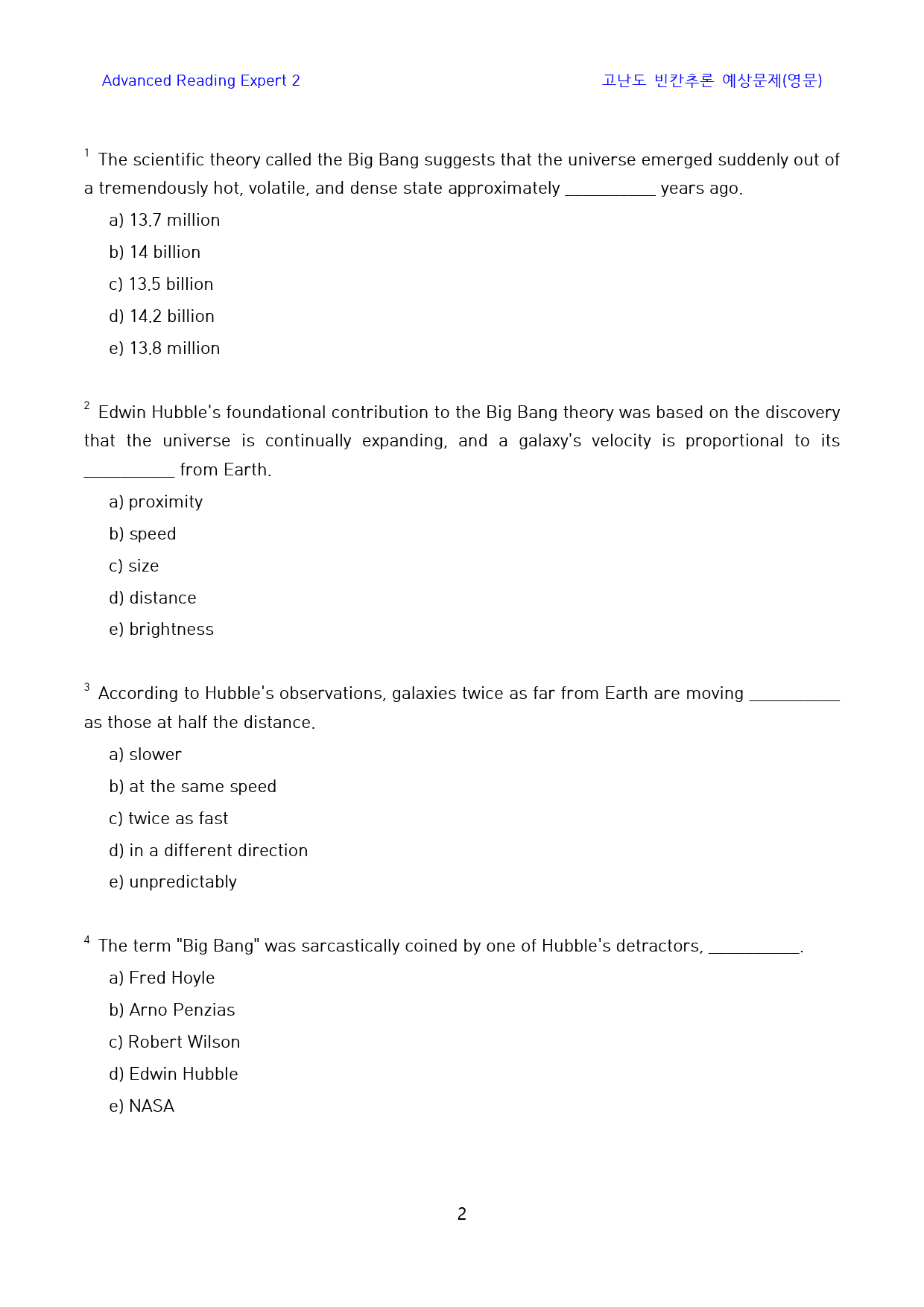 Advanced Reading Expert 2

고난도 빈칸추론 예상문제(영문)

$^{1}$ The scientific theory called the Big Bang suggests that the universe emerged suddenly out of a tremendously hot, volatile, and dense state approximately ____ years ago.

a) 13.7 million

b) 14 billion

c) 13.5 billion

d) 14.2 billion

e) 13.8 million

$^{2}$ Edwin Hubble's foundational contribution to the Big Bang theory was based on the discovery that the universe is continually expanding, and a galaxy's velocity is proportional to its ____ from Earth.

a) proximity

b) speed

c) size

d) distance

e) brightness

$^{3}$ According to Hubble's observations, galaxies twice as far from Earth are moving ____ as those at half the distance.

a) slower

b) at the same speed

c) twice as fast

d) in a different direction

e) unpredictably

$^{4}$ The term "Big Bang" was sarcastically coined by one of Hubble's detractors, ____.

a) Fred Hoyle

b) Arno Penzias

c) Robert Wilson

d) Edwin Hubble

e) NASA

2